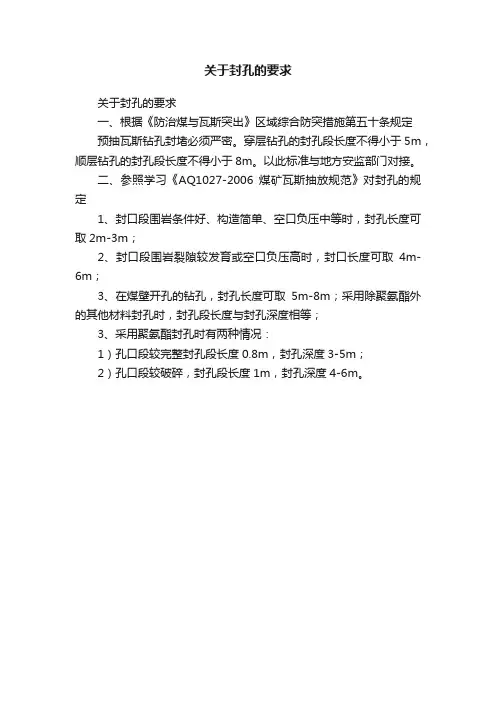 关于封孔的要求

关于封孔的要求

一、根据《防治煤与瓦斯突出》区域综合防突措施第五十条规定

预抽瓦斯钻孔封堵必须严密。穿层钻孔的封孔段长度不得小于 5m，顺层钻孔的封孔段长度不得小于 8m。以此标准与地方安监部门对接。

二、参照学习《AQ1027-2006 煤矿瓦斯抽放规范》对封孔的规定

1、封口段围岩条件好、构造简单、空口负压中等时，封孔长度可取 2m-3m；

2、封口段围岩裂隙较发育或空口负压高时，封口长度可取 4m-6m；

3、在煤壁开孔的钻孔，封孔长度可取 5m-8m；采用除聚氨酯外的其他材料封孔时，封孔段长度与封孔深度相等；

3、采用聚氨酯封孔时有两种情况：

1）孔口段较完整封孔段长度 0.8m，封孔深度 3-5m；

2）孔口段较破碎，封孔段长度 1m，封孔深度 4-6m。